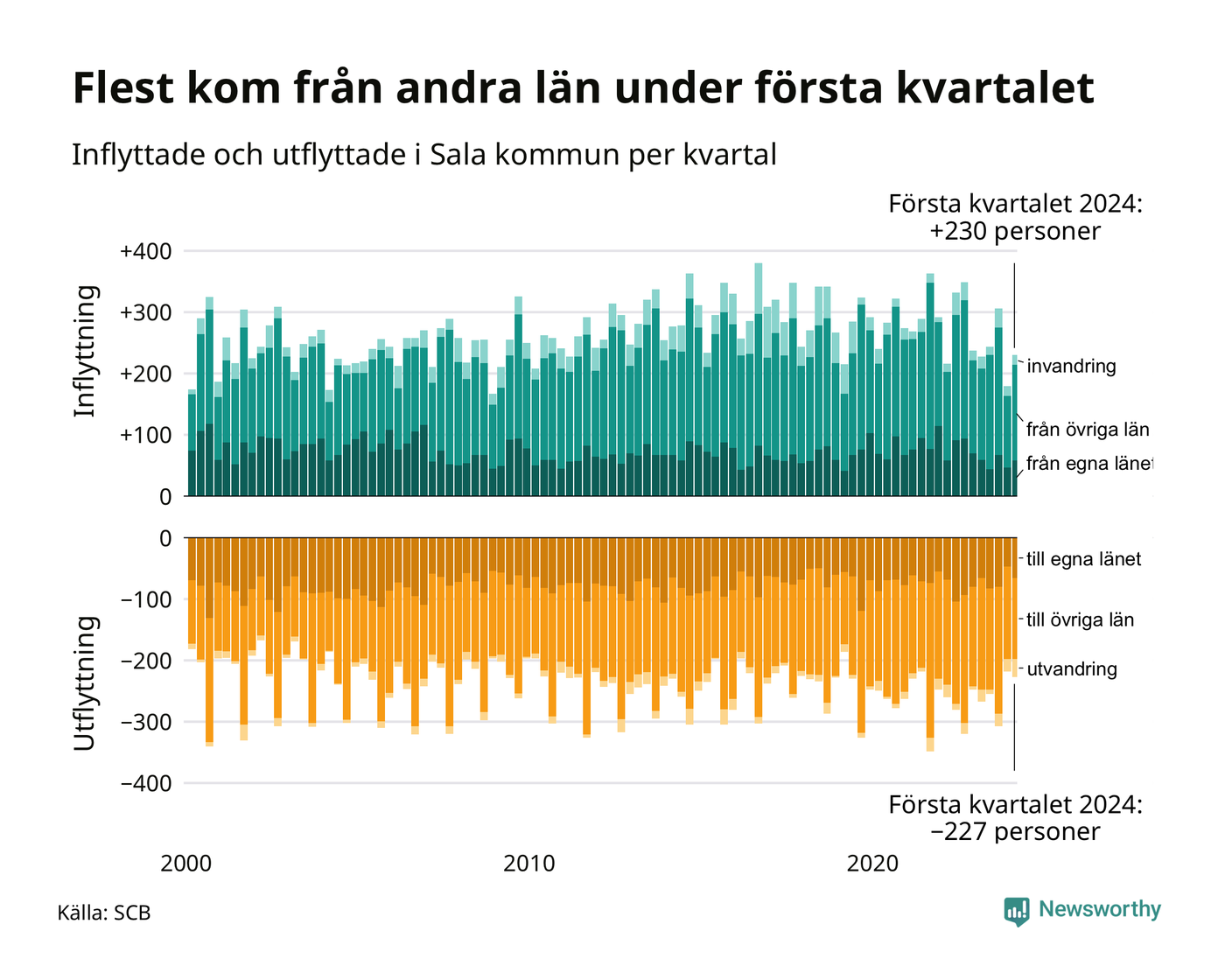 Flest kom från andra län under första kvartalet

Inflyttade och utflyttade i Sala kommun per kvartal

Första kvartalet 2024:
+230 personer

Inflyttning

+400
+300
+200
+100
0

invandring
från övriga län
från egna länet

Utflyttning

0
−100
−200
−300
−400

till egna länet
till övriga län
utvandring

Första kvartalet 2024:
−227 personer

2000
2010
2020

Källa: SCB

Newsworthy